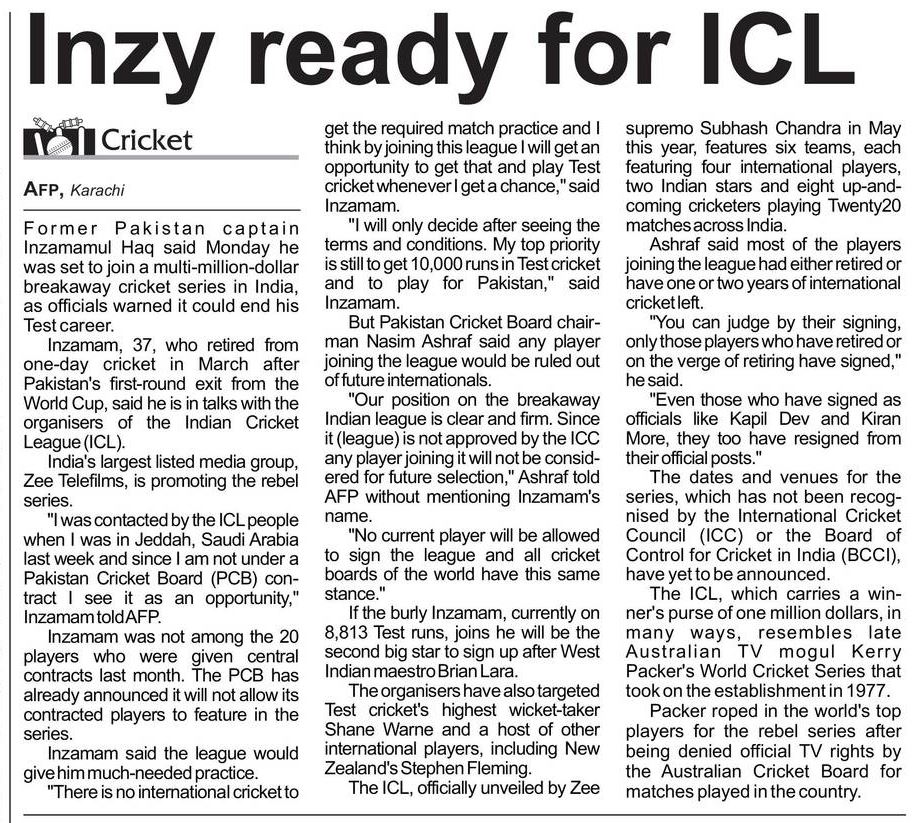 Inzy ready for ICL

Cricket

AFP, Karachi

Former Pakistan captain Inzamamul Haq said Monday he was set to join a multi-million-dollar breakaway cricket series in India, as officials warned it could end his Test career.

Inzamam, 37, who retired from one-day cricket in March after Pakistan's first-round exit from the World Cup, said he is in talks with the organisers of the Indian Cricket League (ICL).

India's largest listed media group, Zee Telefilms, is promoting the rebel series.

"I was contacted by the ICL people when I was in Jeddah, Saudi Arabia last week and since I am not under a Pakistan Cricket Board (PCB) contract I see it as an opportunity," Inzamam told AFP.

Inzamam was not among the 20 players who were given central contracts last month. The PCB has already announced it will not allow its contracted players to feature in the series.

Inzamam said the league would give him much-needed practice.

"There is no international cricket to get the required match practice and I think by joining this league I will get an opportunity to get that and play Test cricket whenever I get a chance," said Inzamam.

"I will only decide after seeing the terms and conditions. My top priority is still to get 10,000 runs in Test cricket and to play for Pakistan," said Inzamam.

But Pakistan Cricket Board chairman Nasim Ashraf said any player joining the league would be ruled out of future internationals.

"Our position on the breakaway Indian league is clear and firm. Since it (league) is not approved by the ICC any player joining it will not be considered for future selection," Ashraf told AFP without mentioning Inzamam's name.

"No current player will be allowed to sign the league and all cricket boards of the world have this same stance."

If the burly Inzamam, currently on 8,813 Test runs, joins he will be the second big star to sign up after West Indian maestro Brian Lara.

The organisers have also targeted Test cricket's highest wicket-taker Shane Warne and a host of other international players, including New Zealand's Stephen Fleming.

The ICL, officially unveiled by Zee supremo Subhash Chandra in May this year, features six teams, each featuring four international players, two Indian stars and eight up-and-coming cricketers playing Twenty20 matches across India.

Ashraf said most of the players joining the league had either retired or have one or two years of international cricket left.

"You can judge by their signing, only those players who have retired or on the verge of retiring have signed," he said.

"Even those who have signed as officials like Kapil Dev and Kiran More, they too have resigned from their official posts."

The dates and venues for the series, which has not been recognised by the International Cricket Council (ICC) or the Board of Control for Cricket in India (BCCI), have yet to be announced.

The ICL, which carries a winner's purse of one million dollars, in many ways, resembles late Australian TV mogul Kerry Packer's World Cricket Series that took on the establishment in 1977.

Packer roped in the world's top players for the rebel series after being denied official TV rights by the Australian Cricket Board for matches played in the country.